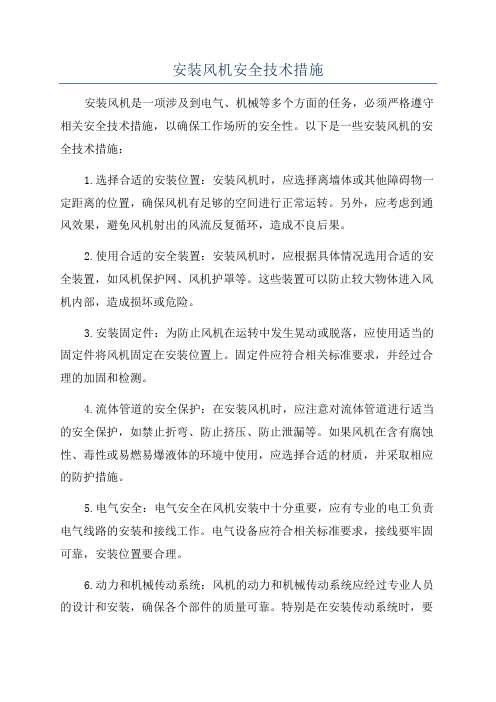 安装风机安全技术措施

安装风机是一项涉及到电气、机械等多个方面的任务，必须严格遵守相关安全技术措施，以确保工作场所的安全性。以下是一些安装风机的安全技术措施：

1.选择合适的安装位置：安装风机时，应选择离墙体或其他障碍物一定距离的位置，确保风机有足够的空间进行正常运转。另外，应考虑到通风效果，避免风机射出的风流反复循环，造成不良后果。

2.使用合适的安全装置：安装风机时，应根据具体情况选用合适的安全装置，如风机保护网、风机护罩等。这些装置可以防止较大物体进入风机内部，造成损坏或危险。

3.安装固定件：为防止风机在运转中发生晃动或脱落，应使用适当的固定件将风机固定在安装位置上。固定件应符合相关标准要求，并经过合理的加固和检测。

4.流体管道的安全保护：在安装风机时，应注意对流体管道进行适当的安全保护，如禁止折弯、防止挤压、防止泄漏等。如果风机在含有腐蚀性、毒性或易燃易爆液体的环境中使用，应选择合适的材质，并采取相应的防护措施。

5.电气安全：电气安全在风机安装中十分重要，应有专业的电工负责电气线路的安装和接线工作。电气设备应符合相关标准要求，接线要牢固可靠，安装位置要合理。

6.动力和机械传动系统：风机的动力和机械传动系统应经过专业人员的设计和安装，确保各个部件的质量可靠。特别是在安装传动系统时，要